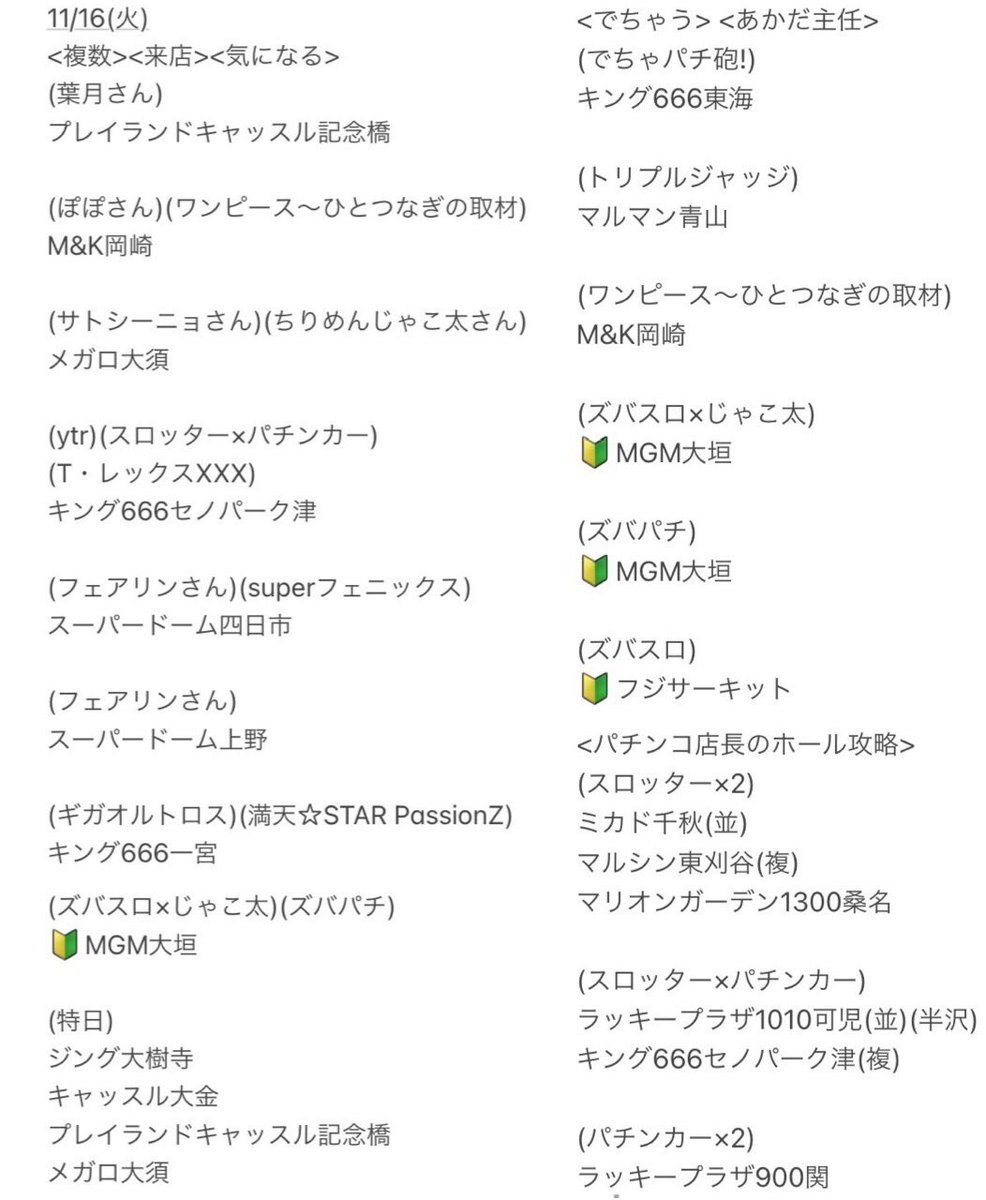 11/16(火)
<複数><来店><気になる>
(葉月さん)
プレイランドキャッスル記念橋

(ぽぽさん)(ワンピース〜ひとつなぎの取材)
M&K岡崎

(サトシーニョさん)(ちりめんじゃこ太さん)
メガロ大須

(ytr)(スロッター×パチンカー)
(T・レックスXXX)
キング666セノパーク津

(フェアリンさん)(superフェニックス)
スーパードーム四日市

(フェアリンさん)
スーパードーム上野

(ギガオルトロス)(満天☆STAR PassionZ)
キング666一宮

(ズバスロ×じゃこ太)(ズバパチ)
🔰MGM大垣

(特日)
ジング大樹寺
キャッスル大金
プレイランドキャッスル記念橋
メガロ大須

<でちゃう> <あかだ主任>
(でちゃパチ砲!)
キング666東海

(トリプルジャッジ)
マルマン青山

(ワンピース〜ひとつなぎの取材)
M&K岡崎

(ズバスロ×じゃこ太)
🔰MGM大垣

(ズバパチ)
🔰MGM大垣

(ズバスロ)
🔰フジサーキット

<パチンコ店長のホール攻略>
(スロッター×2)
ミカド千秋(並)
マルシン東刈谷(複)
マリオンガーデン1300桑名

(スロッター×パチンカー)
ラッキープラザ1010可児(並)(半沢)
キング666セノパーク津(複)

(パチンカー×2)
ラッキープラザ900関